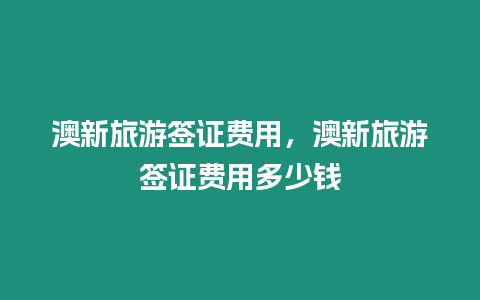 澳新旅游签证费用，澳新旅游签证费用多少钱